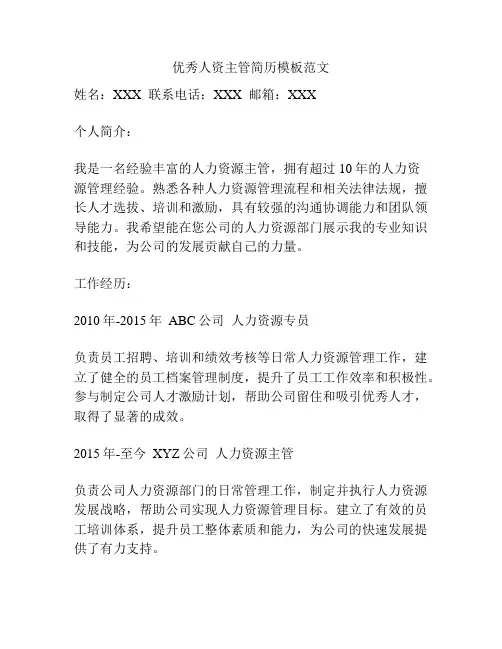 优秀人资主管简历模板范文

姓名：XXX 联系电话：XXX 邮箱：XXX

个人简介：

我是一名经验丰富的人力资源主管，拥有超过 10 年的人力资源管理经验。熟悉各种人力资源管理流程和相关法律法规，擅长人才选拔、培训和激励，具有较强的沟通协调能力和团队领导能力。我希望能在您公司的人力资源部门展示我的专业知识和技能，为公司的发展贡献自己的力量。

工作经历：

2010 年-2015 年 ABC 公司 人力资源专员

负责员工招聘、培训和绩效考核等日常人力资源管理工作，建立了健全的员工档案管理制度，提升了员工工作效率和积极性。参与制定公司人才激励计划，帮助公司留住和吸引优秀人才，取得了显著的成效。

2015 年-至今 XYZ 公司 人力资源主管

负责公司人力资源部门的日常管理工作，制定并执行人力资源发展战略，帮助公司实现人力资源管理目标。建立了有效的员工培训体系，提升员工整体素质和能力，为公司的快速发展提供了有力支持。